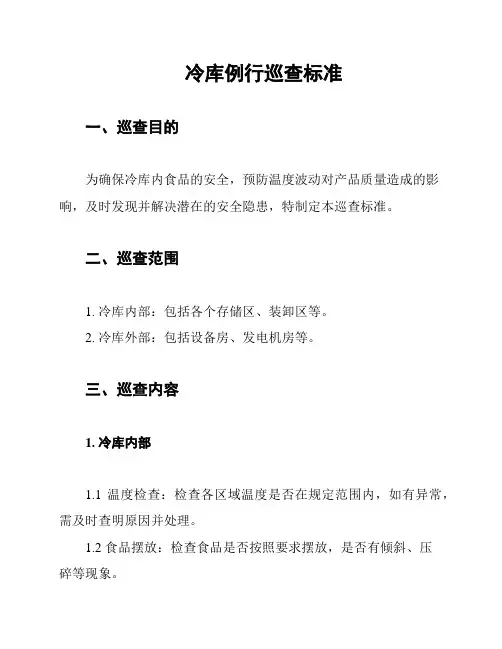 冷库例行巡查标准

一、巡查目的

为确保冷库内食品的安全，预防温度波动对产品质量造成的影响，及时发现并解决潜在的安全隐患，特制定本巡查标准。

二、巡查范围

1. 冷库内部：包括各个存储区、装卸区等。
2. 冷库外部：包括设备房、发电机房等。

三、巡查内容

1. 冷库内部

1.1 温度检查：检查各区域温度是否在规定范围内，如有异常，需及时查明原因并处理。

1.2 食品摆放：检查食品是否按照要求摆放，是否有倾斜、压碎等现象。